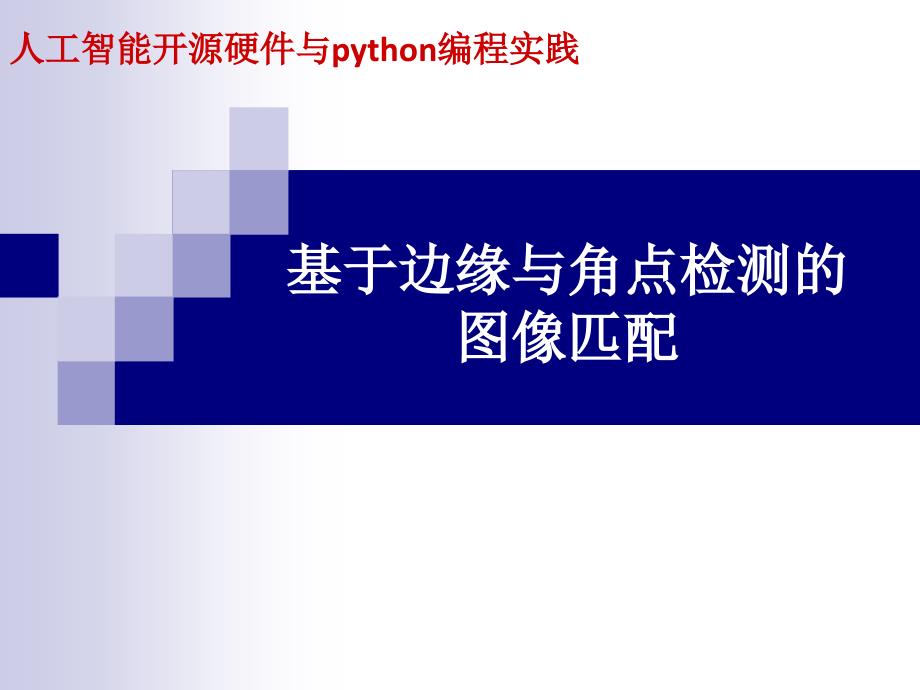 人工智能开源硬件与python编程实践

基于边缘与角点检测的图像匹配